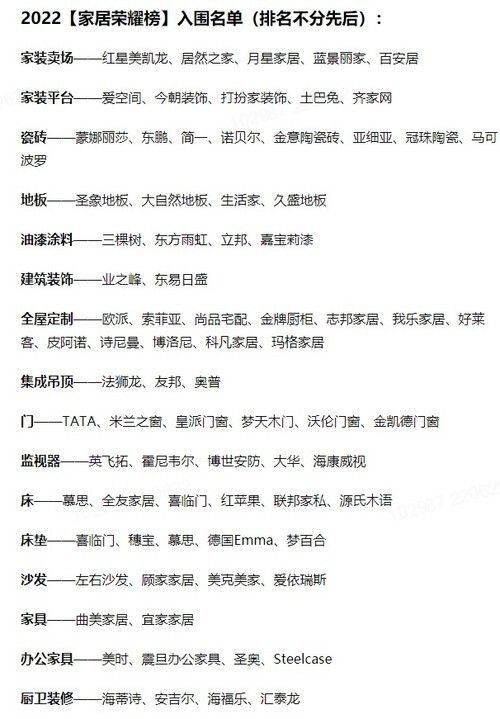 2022【家居荣耀榜】入围名单（排名不分先后）：

家装卖场——红星美凯龙、居然之家、月星家居、蓝景丽家、百安居

家装平台——爱空间、今朝装饰、打扮家装饰、土巴兔、齐家网

瓷砖——蒙娜丽莎、东鹏、简一、诺贝尔、金意陶瓷砖、亚细亚、冠珠陶瓷、马可波罗

地板——圣象地板、大自然地板、生活家、久盛地板

油漆涂料——三棵树、东方雨虹、立邦、嘉宝莉漆

建筑装饰——业之峰、东易日盛

全屋定制——欧派、索菲亚、尚品宅配、金牌厨柜、志邦家居、我乐家居、好莱客、皮阿诺、诗尼曼、博洛尼、科凡家居、玛格家居

集成吊顶——法狮龙、友邦、奥普

门——TATA、米兰之窗、皇派门窗、梦天木门、沃伦门窗、金凯德门窗

监视器——英飞拓、霍尼韦尔、博世安防、大华、海康威视

床——慕思、全友家居、喜临门、红苹果、联邦家私、源氏木语

床垫——喜临门、穗宝、慕思、德国Emma、梦百合

沙发——左右沙发、顾家家居、美克美家、爱依瑞斯

家具——曲美家居、宜家家居

办公家具——美时、震旦办公家具、圣奥、Steelcase

厨卫装修——海蒂诗、安吉尔、海福乐、汇泰龙